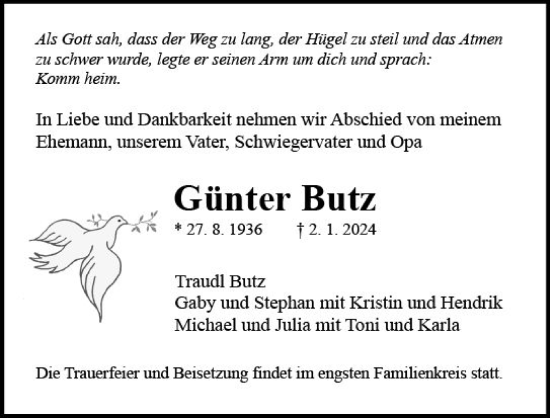 Als Gott sah, dass der Weg zu lang, der Hügel zu steil und das Atmen zu schwer wurde, legte er seinen Arm um dich und sprach: Komm heim.

In Liebe und Dankbarkeit nehmen wir Abschied von meinem Ehemann, unserem Vater, Schwiegervater und Opa

Günter Butz

* 27. 8. 1936 † 2. 1. 2024

Traudl Butz
Gaby und Stephan mit Kristin und Hendrik
Michael und Julia mit Toni und Karla

Die Trauerfeier und Beisetzung findet im engsten Familienkreis statt.